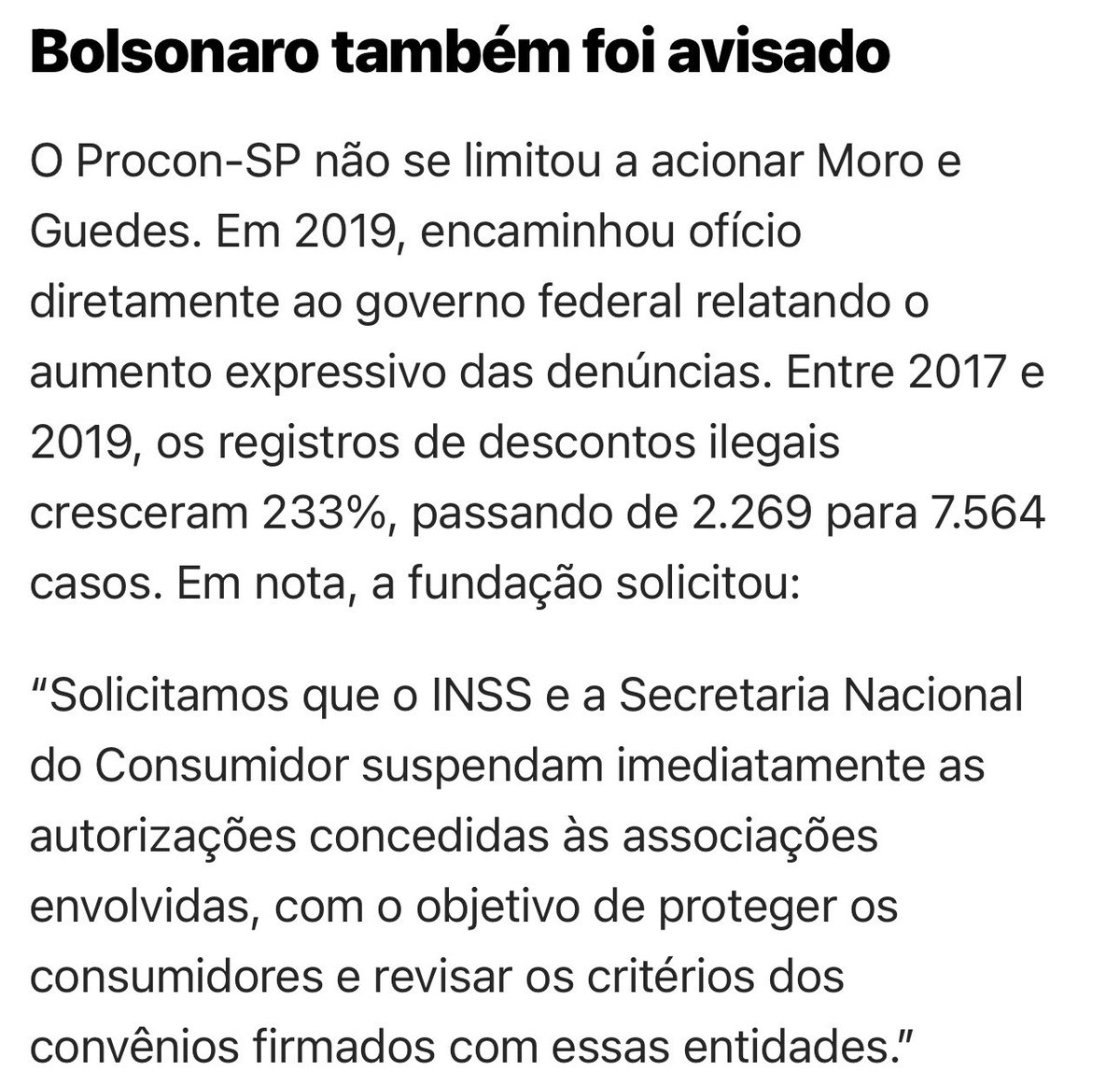 Bolsonaro também foi avisado

O Procon-SP não se limitou a acionar Moro e Guedes. Em 2019, encaminhou ofício diretamente ao governo federal relatando o aumento expressivo das denúncias. Entre 2017 e 2019, os registros de descontos ilegais cresceram 233%, passando de 2.269 para 7.564 casos. Em nota, a fundação solicitou:

“Solicitamos que o INSS e a Secretaria Nacional do Consumidor suspendam imediatamente as autorizações concedidas às associações envolvidas, com o objetivo de proteger os consumidores e revisar os critérios dos convênios firmados com essas entidades.”